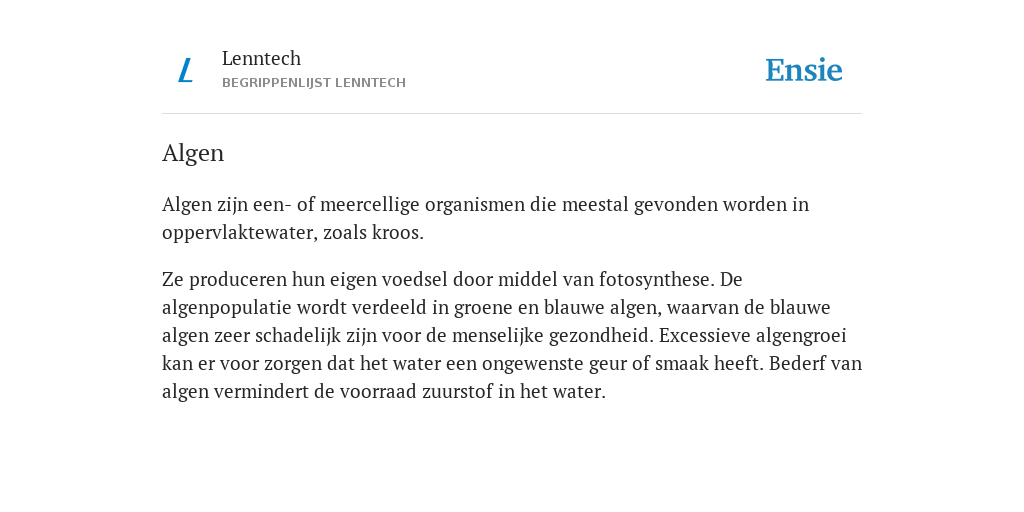 L

Lenntech
BEGRIPPENLIJST LENNTECH

Ensie

Algen

Algen zijn een- of meercellige organismen die meestal gevonden worden in oppervlaktewater, zoals kroos.

Ze produceren hun eigen voedsel door middel van fotosynthese. De algenpopulatie wordt verdeeld in groene en blauwe algen, waarvan de blauwe algen zeer schadelijk zijn voor de menselijke gezondheid. Excessieve algengroei kan er voor zorgen dat het water een ongewenste geur of smaak heeft. Bederf van algen vermindert de voorraad zuurstof in het water.